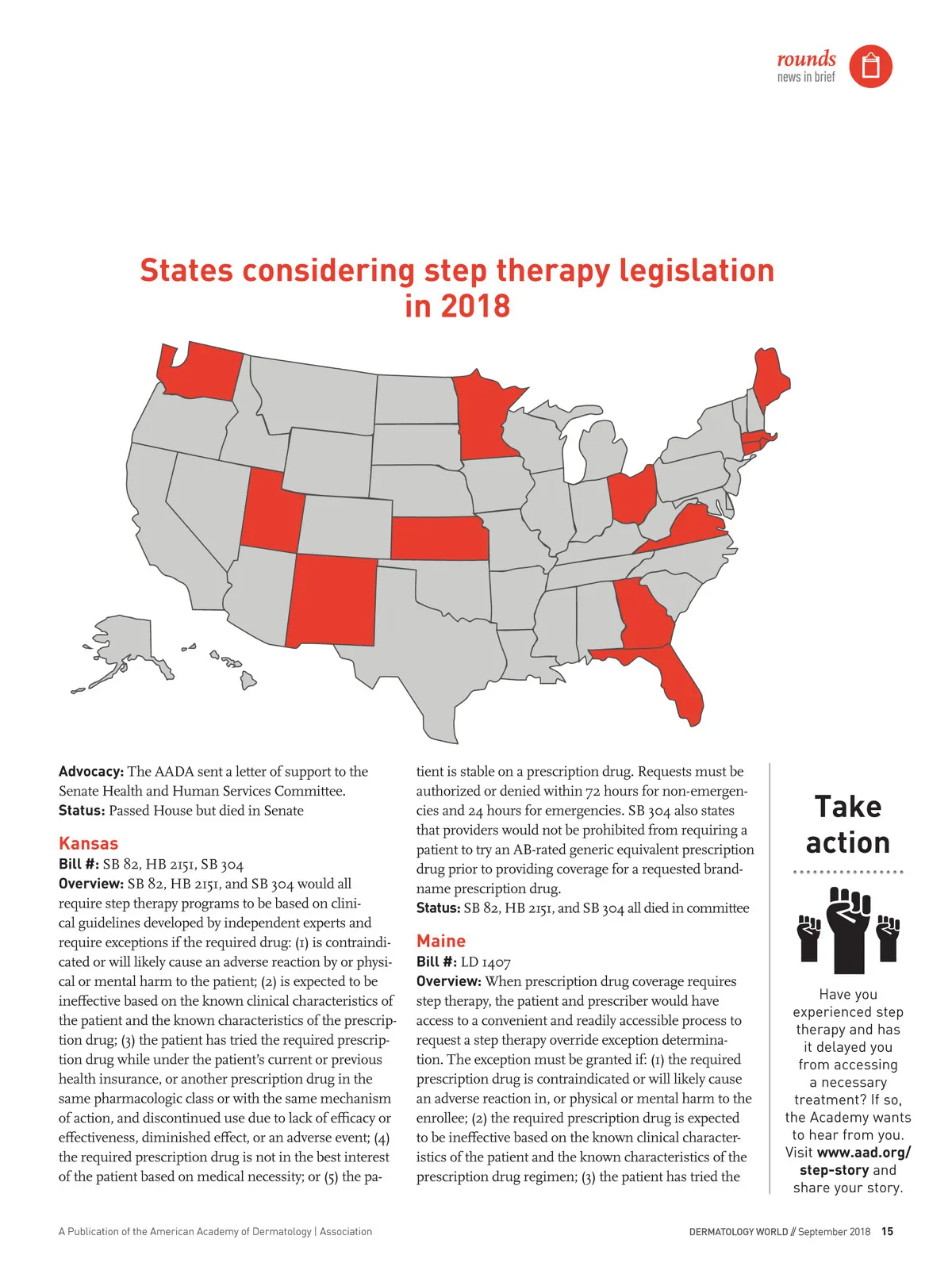 rounds
news in brief

States considering step therapy legislation in 2018

Advocacy: The AADA sent a letter of support to the Senate Health and Human Services Committee.
Status: Passed House but died in Senate

Kansas
Bill #: SB 82, HB 2151, SB 304
Overview: SB 82, HB 2151, and SB 304 would all require step therapy programs to be based on clinical guidelines developed by independent experts and require exceptions if the required drug: (1) is contraindicated or will likely cause an adverse reaction by or physical or mental harm to the patient; (2) is expected to be ineffective based on the known clinical characteristics of the patient and the known characteristics of the prescription drug; (3) the patient has tried the required prescription drug while under the patient's current or previous health insurance, or another prescription drug in the same pharmacologic class or with the same mechanism of action, and discontinued use due to lack of efficacy or effectiveness, diminished effect, or an adverse event; (4) the required prescription drug is not in the best interest of the patient based on medical necessity; or (5) the patient is stable on a prescription drug. Requests must be authorized or denied within 72 hours for non-emergencies and 24 hours for emergencies. SB 304 also states that providers would not be prohibited from requiring a patient to try an AB-rated generic equivalent prescription drug prior to providing coverage for a requested brand-name prescription drug.
Status: SB 82, HB 2151, and SB 304 all died in committee

Maine
Bill #: LD 1407
Overview: When prescription drug coverage requires step therapy, the patient and prescriber would have access to a convenient and readily accessible process to request a step therapy override exception determination. The exception must be granted if: (1) the required prescription drug is contraindicated or will likely cause an adverse reaction in, or physical or mental harm to the enrollee; (2) the required prescription drug is expected to be ineffective based on the known clinical characteristics of the patient and the known characteristics of the prescription drug regimen; (3) the patient has tried the

Take action

Have you experienced step therapy and has it delayed you from accessing a necessary treatment? If so, the Academy wants to hear from you. Visit www.aad.org/step-story and share your story.

A Publication of the American Academy of Dermatology | Association

DERMATOLOGY WORLD // September 2018 15